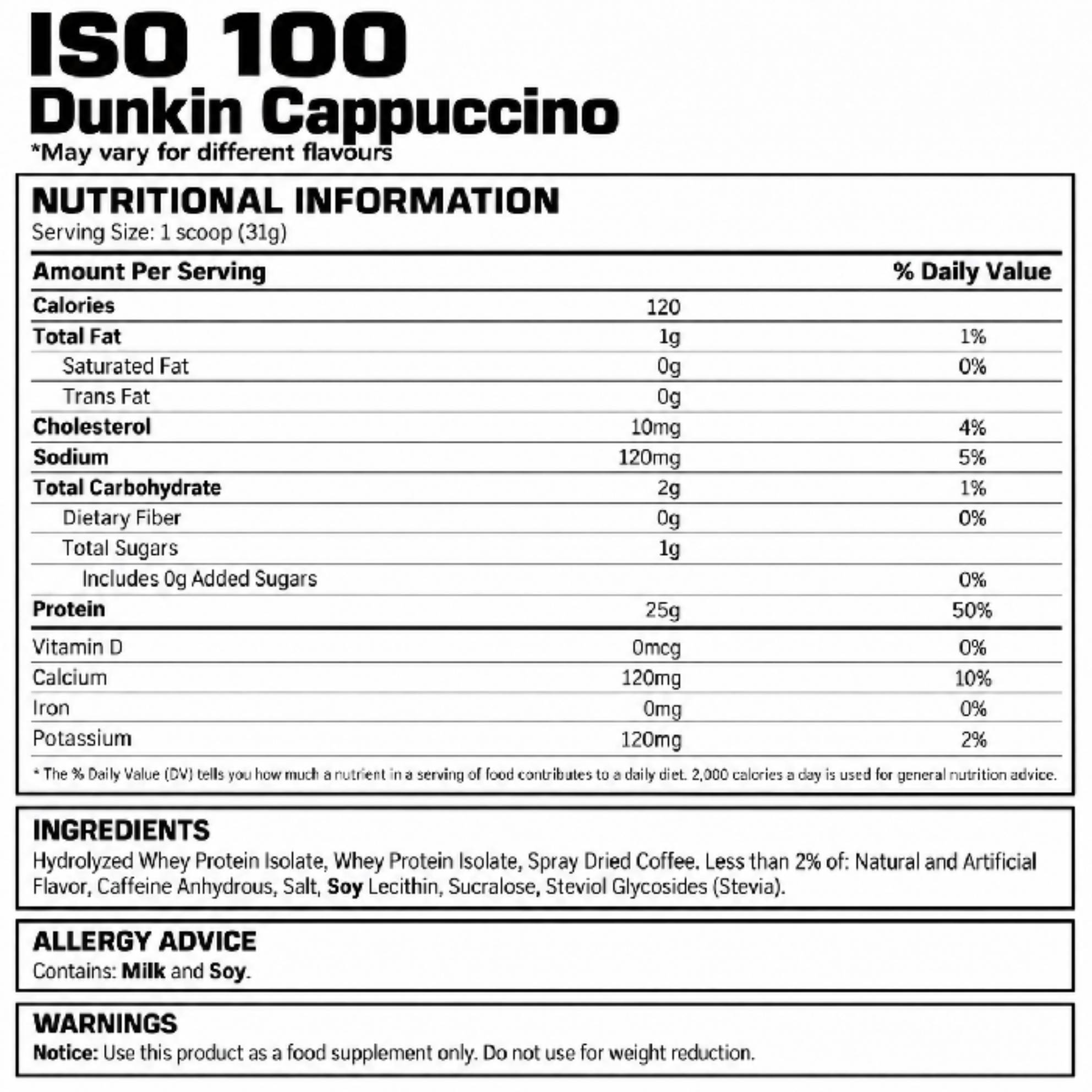 ISO 100
Dunkin Cappuccino
*May vary for different flavours

NUTRITIONAL INFORMATION
Serving Size: 1 scoop (31g)

| Amount Per Serving | | % Daily Value |
|---|---|---|
| Calories | 120 | |
| Total Fat | 1g | 1% |
| Saturated Fat | 0g | 0% |
| Trans Fat | 0g | |
| Cholesterol | 10mg | 4% |
| Sodium | 120mg | 5% |
| Total Carbohydrate | 2g | 1% |
| Dietary Fiber | 0g | 0% |
| Total Sugars | 1g | |
| Includes 0g Added Sugars | | 0% |
| Protein | 25g | 50% |
| Vitamin D | 0mcg | 0% |
| Calcium | 120mg | 10% |
| Iron | 0mg | 0% |
| Potassium | 120mg | 2% |

* The % Daily Value (DV) tells you how much a nutrient in a serving of food contributes to a daily diet. 2,000 calories a day is used for general nutrition advice.

INGREDIENTS
Hydrolyzed Whey Protein Isolate, Whey Protein Isolate, Spray Dried Coffee. Less than 2% of: Natural and Artificial Flavor, Caffeine Anhydrous, Salt, Soy Lecithin, Sucralose, Steviol Glycosides (Stevia).

ALLERGY ADVICE
Contains: Milk and Soy.

WARNINGS
Notice: Use this product as a food supplement only. Do not use for weight reduction.